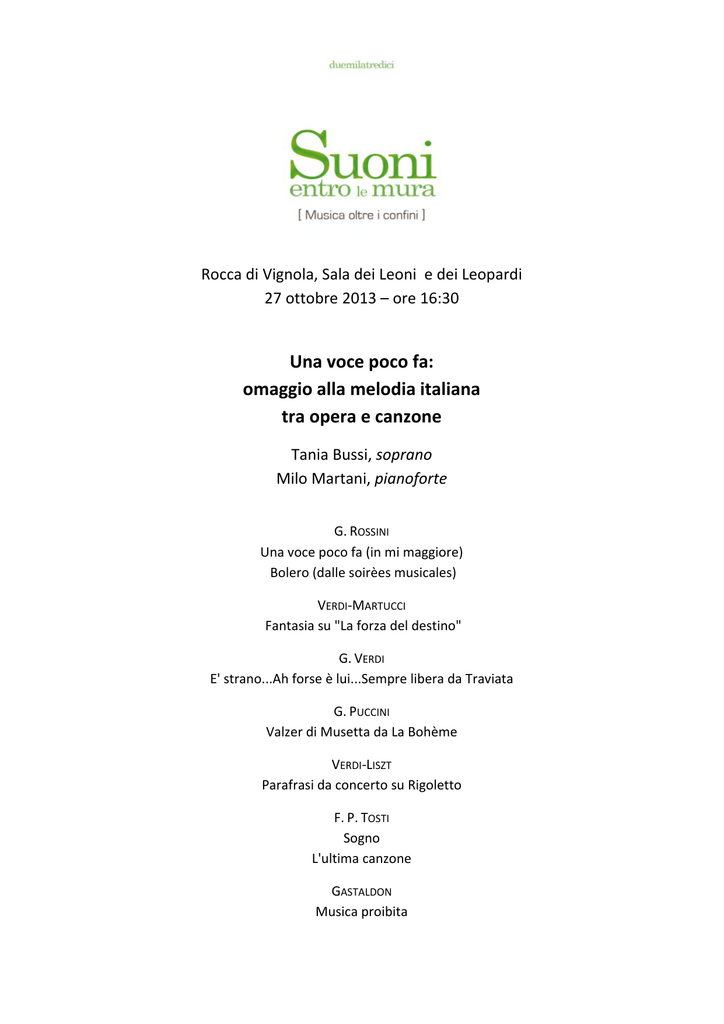 duemilatredici

Suoni
entro le mura
[ Musica oltre i confini ]

Rocca di Vignola, Sala dei Leoni e dei Leopardi
27 ottobre 2013 – ore 16:30

Una voce poco fa:
omaggio alla melodia italiana
tra opera e canzone

Tania Bussi, soprano
Milo Martani, pianoforte

G. ROSSINI
Una voce poco fa (in mi maggiore)
Bolero (dalle soirèes musicales)

VERDI-MARTUCCI
Fantasia su "La forza del destino"

G. VERDI
E' strano...Ah forse è lui...Sempre libera da Traviata

G. PUCCINI
Valzer di Musetta da La Bohème

VERDI-LISZT
Parafrasi da concerto su Rigoletto

F. P. TOSTI
Sogno
L'ultima canzone

GASTALDON
Musica proibita